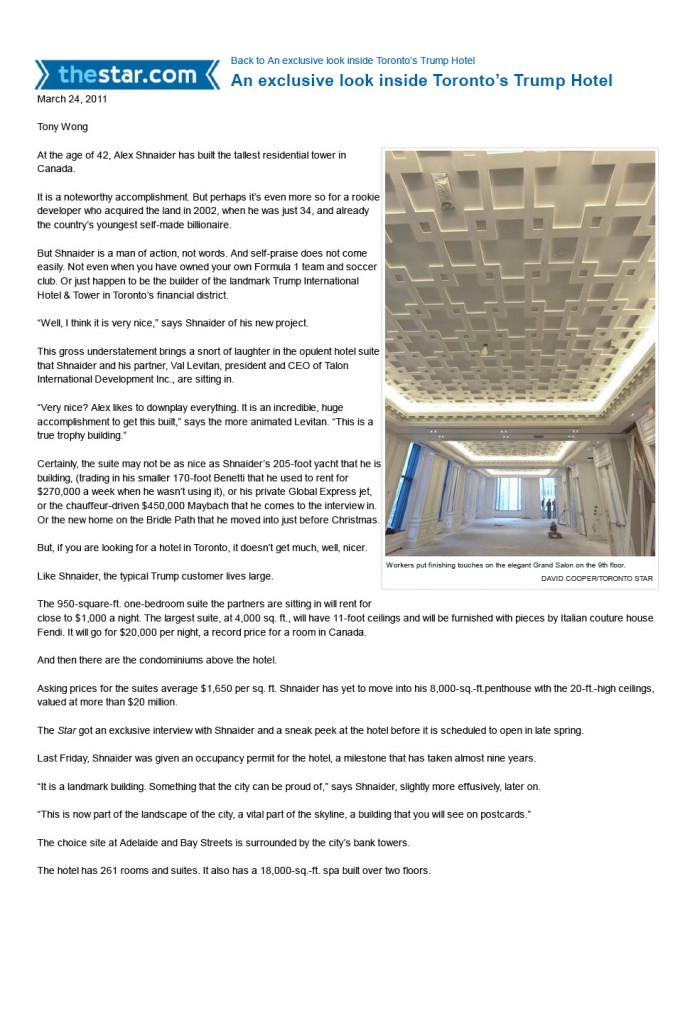 thestar.com

Back to An exclusive look inside Toronto's Trump Hotel

An exclusive look inside Toronto's Trump Hotel

March 24, 2011

Tony Wong

At the age of 42, Alex Shnaider has built the tallest residential tower in Canada.

It is a noteworthy accomplishment. But perhaps it's even more so for a rookie developer who acquired the land in 2002, when he was just 34, and already the country's youngest self-made billionaire.

But Shnaider is a man of action, not words. And self-praise does not come easily. Not even when you have owned your own Formula 1 team and soccer club. Or just happen to be the builder of the landmark Trump International Hotel & Tower in Toronto's financial district.

"Well, I think it is very nice," says Shnaider of his new project.

This gross understatement brings a snort of laughter in the opulent hotel suite that Shnaider and his partner, Val Levitan, president and CEO of Talon International Development Inc., are sitting in.

"Very nice? Alex likes to downplay everything. It is an incredible, huge accomplishment to get this built," says the more animated Levitan. "This is a true trophy building."

Certainly, the suite may not be as nice as Shnaider's 205-foot yacht that he is building, (trading in his smaller 170-foot Benetti that he used to rent for $270,000 a week when he wasn't using it), or his private Global Express jet, or the chauffeur-driven $450,000 Maybach that he comes to the interview in. Or the new home on the Bridle Path that he moved into just before Christmas.

But, if you are looking for a hotel in Toronto, it doesn't get much, well, nicer.

Like Shnaider, the typical Trump customer lives large.

Workers put finishing touches on the elegant Grand Salon on the 9th floor.
DAVID COOPER/TORONTO STAR

The 950-square-ft. one-bedroom suite the partners are sitting in will rent for close to $1,000 a night. The largest suite, at 4,000 sq. ft., will have 11-foot ceilings and will be furnished with pieces by Italian couture house Fendi. It will go for $20,000 per night, a record price for a room in Canada.

And then there are the condominiums above the hotel.

Asking prices for the suites average $1,650 per sq. ft. Shnaider has yet to move into his 8,000-sq.-ft.penthouse with the 20-ft.-high ceilings, valued at more than $20 million.

The Star got an exclusive interview with Shnaider and a sneak peek at the hotel before it is scheduled to open in late spring.

Last Friday, Shnaider was given an occupancy permit for the hotel, a milestone that has taken almost nine years.

"It is a landmark building. Something that the city can be proud of," says Shnaider, slightly more effusively, later on.

"This is now part of the landscape of the city, a vital part of the skyline, a building that you will see on postcards."

The choice site at Adelaide and Bay Streets is surrounded by the city's bank towers.

The hotel has 261 rooms and suites. It also has a 18,000-sq.-ft. spa built over two floors.